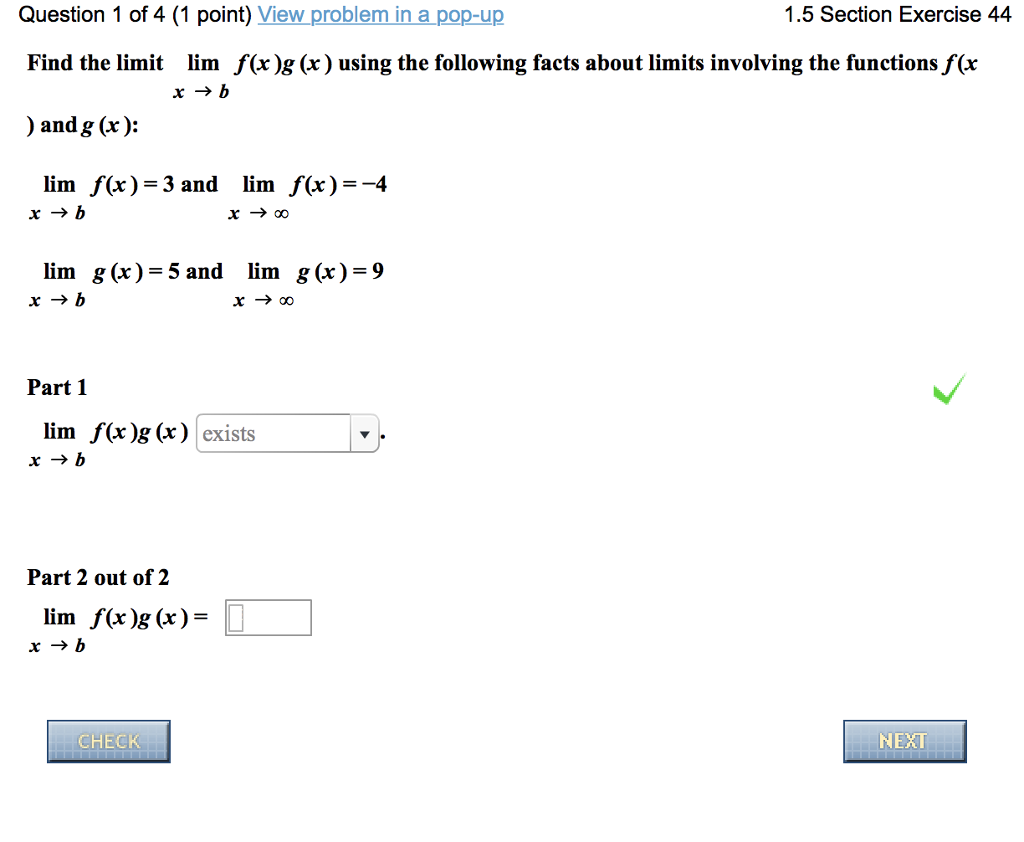 Question 1 of 4 (1 point) View problem in a pop-up

1.5 Section Exercise 44

Find the limit $\lim_{x \to b} f(x)g(x)$ using the following facts about limits involving the functions $f(x)$ and $g(x)$:

$\lim_{x \to b} f(x) = 3$ and $\lim_{x \to \infty} f(x) = -4$

$\lim_{x \to b} g(x) = 5$ and $\lim_{x \to \infty} g(x) = 9$

Part 1

$\lim_{x \to b} f(x)g(x)$ exists .

Part 2 out of 2

$\lim_{x \to b} f(x)g(x) =$

CHECK

NEXT